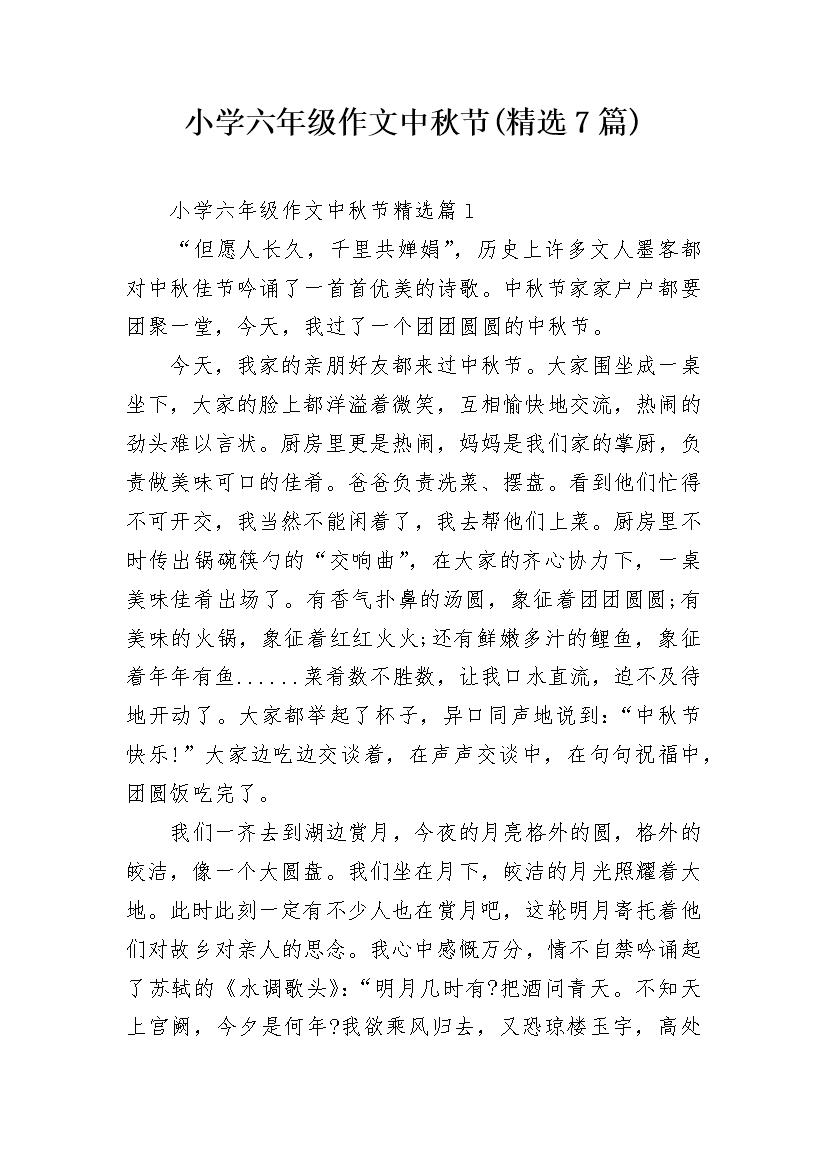 小学六年级作文中秋节(精选7篇)

小学六年级作文中秋节精选篇1

“但愿人长久，千里共婵娟”，历史上许多文人墨客都对中秋佳节吟诵了一首首优美的诗歌。中秋节家家户户都要团聚一堂，今天，我过了一个团团圆圆的中秋节。

今天，我家的亲朋好友都来过中秋节。大家围坐成一桌坐下，大家的脸上都洋溢着微笑，互相愉快地交流，热闹的劲头难以言状。厨房里更是热闹，妈妈是我们家的掌厨，负责做美味可口的佳肴。爸爸负责洗菜、摆盘。看到他们忙得不可开交，我当然不能闲着了，我去帮他们上菜。厨房里不时传出锅碗筷勺的“交响曲”，在大家的齐心协力下，一桌美味佳肴出场了。有香气扑鼻的汤圆，象征着团团圆圆;有美味的火锅，象征着红红火火;还有鲜嫩多汁的鲤鱼，象征着年年有鱼......菜肴数不胜数，让我口水直流，迫不及待地开动了。大家都举起了杯子，异口同声地说到:“中秋节快乐!”大家边吃边交谈着，在声声交谈中，在句句祝福中，团圆饭吃完了。

我们一齐去到湖边赏月，今夜的月亮格外的圆，格外的皎洁，像一个大圆盘。我们坐在月下，皎洁的月光照耀着大地。此时此刻一定有不少人也在赏月吧，这轮明月寄托着他们对故乡对亲人的思念。我心中感慨万分，情不自禁吟诵起了苏轼的《水调歌头》:“明月几时有?把酒问青天。不知天上宫阙，今夕是何年?我欲乘风归去，又恐琼楼玉宇，高处